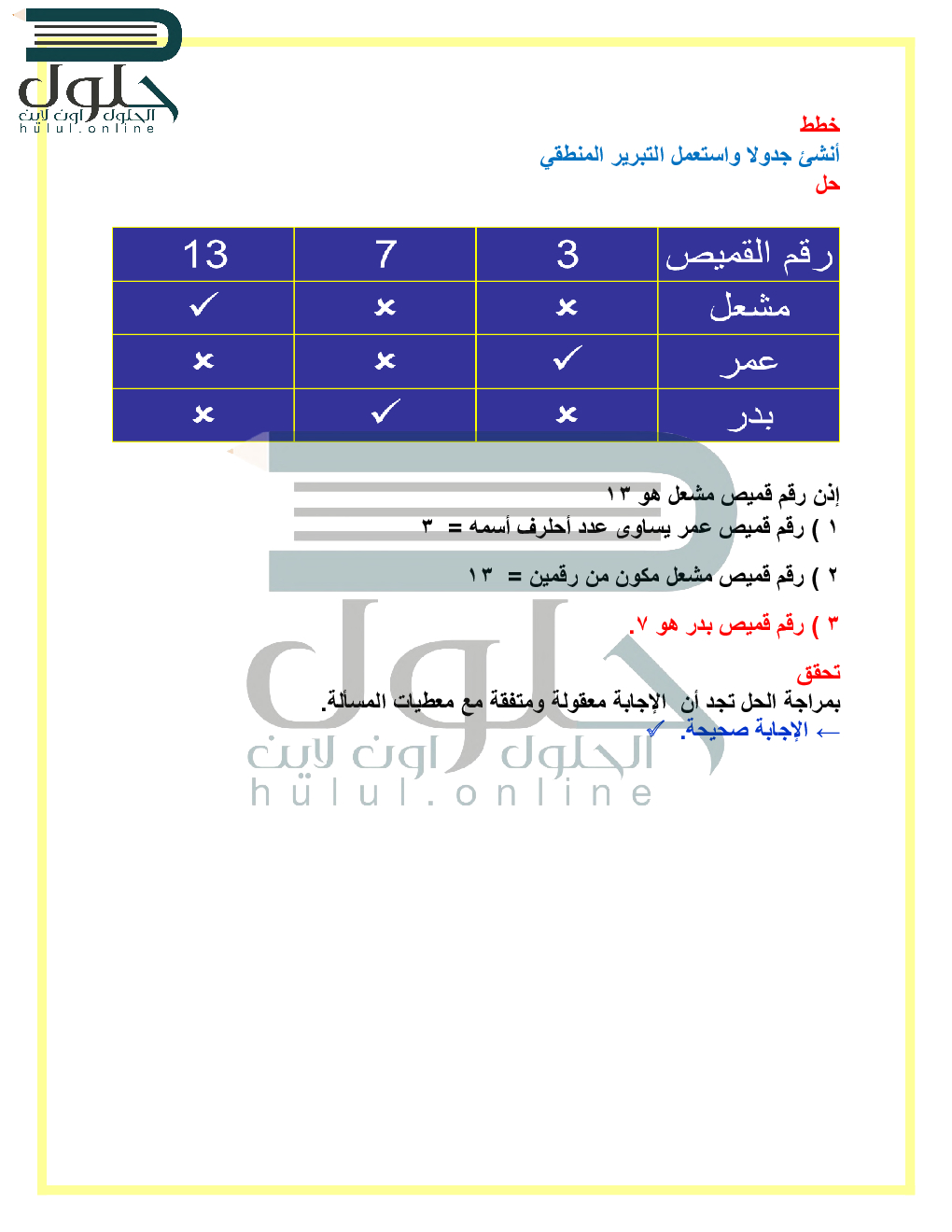 حلول
الحلول اون لاين
hulul.online

خطط
أنشئ جدولا واستعمل التبرير المنطقي
حل

| رقم القميص | 3 | 7 | 13 |
|---|---|---|---|
| مشعل | × | × | ✓ |
| عمر | ✓ | × | × |
| بدر | × | ✓ | × |

إذن رقم قميص مشعل هو ١٣
١ ) رقم قميص عمر يساوى عدد أحلرف أسمه = ٣
٢ ) رقم قميص مشعل مكون من رقمين = ١٣
٣ ) رقم قميص بدر هو ٧.

تحقق
بمراجة الحل تجد أن الإجابة معقولة ومتفقة مع معطيات المسألة.
← الإجابة صحيحة. ✓

حلول
الحلول اون لاين
hulul.online